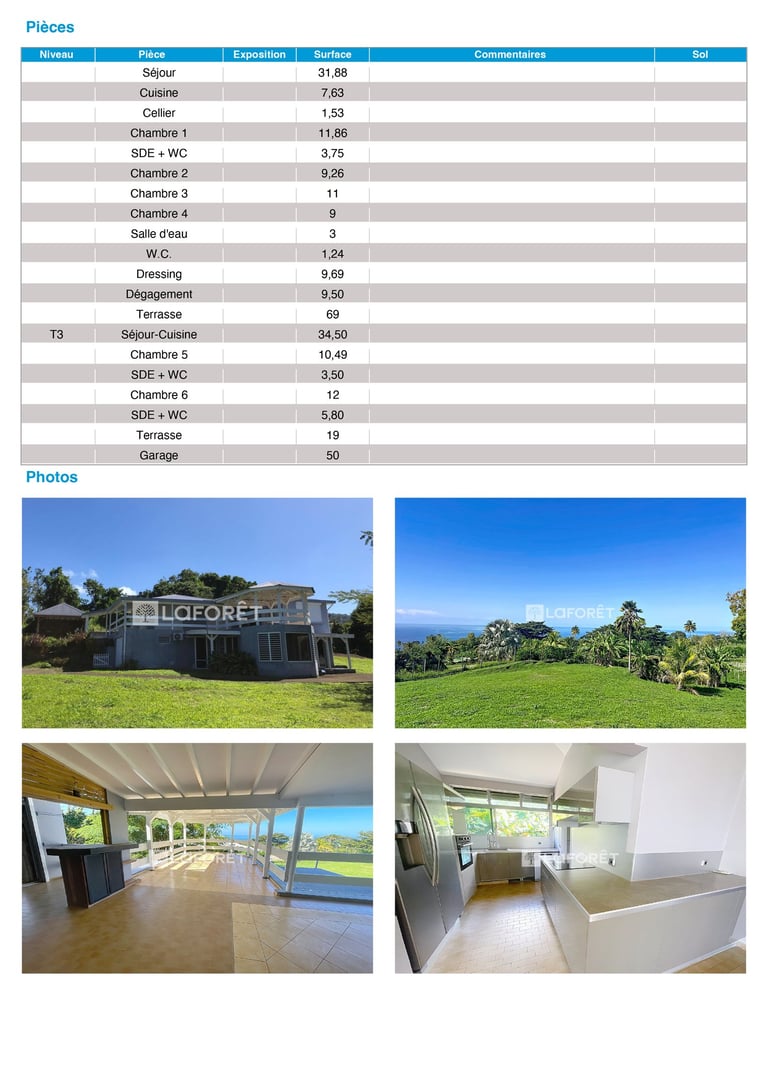 Pièces

| Niveau | Pièce | Exposition | Surface | Commentaires | Sol |
|---|---|---|---|---|---|
| | Séjour | | 31,88 | | |
| | Cuisine | | 7,63 | | |
| | Cellier | | 1,53 | | |
| | Chambre 1 | | 11,86 | | |
| | SDE + WC | | 3,75 | | |
| | Chambre 2 | | 9,26 | | |
| | Chambre 3 | | 11 | | |
| | Chambre 4 | | 9 | | |
| | Salle d'eau | | 3 | | |
| | W.C. | | 1,24 | | |
| | Dressing | | 9,69 | | |
| | Dégagement | | 9,50 | | |
| | Terrasse | | 69 | | |
| T3 | Séjour-Cuisine | | 34,50 | | |
| | Chambre 5 | | 10,49 | | |
| | SDE + WC | | 3,50 | | |
| | Chambre 6 | | 12 | | |
| | SDE + WC | | 5,80 | | |
| | Terrasse | | 19 | | |
| | Garage | | 50 | | |

Photos

LAFORÊT

LAFORÊT

LAFORÊT

LAFORÊT